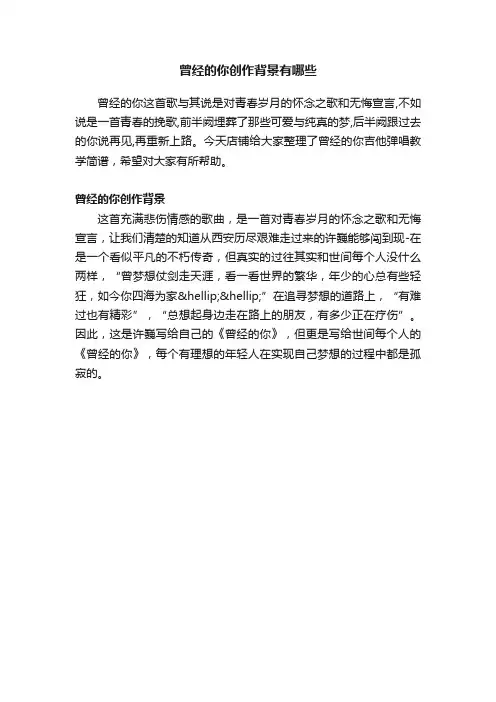 曾经的你创作背景有哪些

曾经的你这首歌与其说是对青春岁月的怀念之歌和无悔宣言,不如说是一首青春的挽歌,前半阙埋葬了那些可爱与纯真的梦,后半阙跟过去的你说再见,再重新上路。今天店铺给大家整理了曾经的你吉他弹唱教学简谱，希望对大家有所帮助。

曾经的你创作背景

这首充满悲伤情感的歌曲，是一首对青春岁月的怀念之歌和无悔宣言，让我们清楚的知道从西安历尽艰难走过来的许巍能够闯到现-在是一个看似平凡的不朽传奇，但真实的过往其实和世间每个人没什么两样，“曾梦想仗剑走天涯，看一看世界的繁华，年少的心总有些轻狂，如今你四海为家&hellip;&hellip;”在追寻梦想的道路上，“有难过也有精彩”，“总想起身边走在路上的朋友，有多少正在疗伤”。因此，这是许巍写给自己的《曾经的你》，但更是写给世间每个人的《曾经的你》，每个有理想的年轻人在实现自己梦想的过程中都是孤寂的。